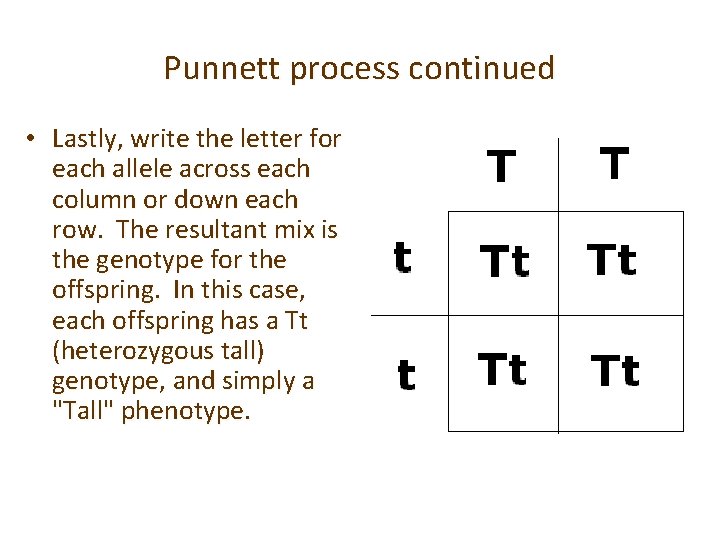 Punnett process continued

• Lastly, write the letter for each allele across each column or down each row. The resultant mix is the genotype for the offspring. In this case, each offspring has a Tt (heterozygous tall) genotype, and simply a "Tall" phenotype.

|  | T | T |
|---|---|---|
| t | Tt | Tt |
| t | Tt | Tt |